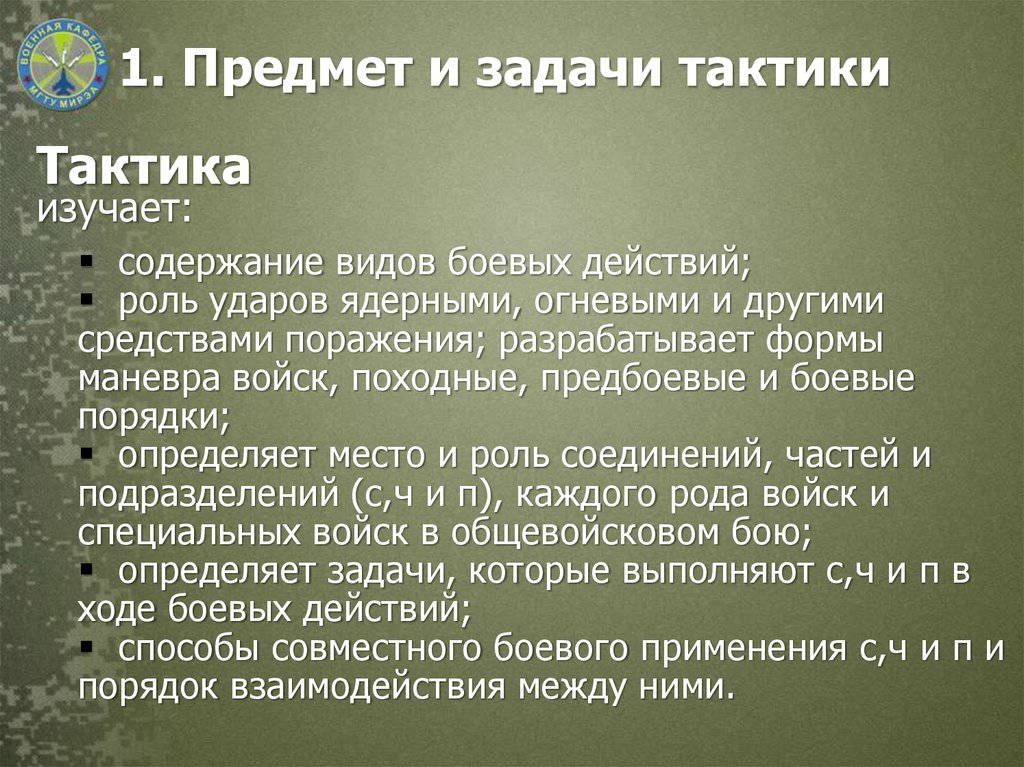 ВОЕННАЯ КАФЕДРА МГТУ МИРЭА

1. Предмет и задачи тактики

Тактика
изучает:

▪ содержание видов боевых действий;
▪ роль ударов ядерными, огневыми и другими средствами поражения; разрабатывает формы маневра войск, походные, предбоевые и боевые порядки;
▪ определяет место и роль соединений, частей и подразделений (с,ч и п), каждого рода войск и специальных войск в общевойсковом бою;
▪ определяет задачи, которые выполняют с,ч и п в ходе боевых действий;
▪ способы совместного боевого применения с,ч и п и порядок взаимодействия между ними.